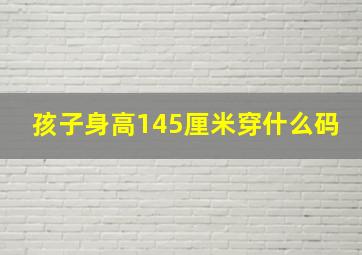 孩子身高145厘米穿什么码